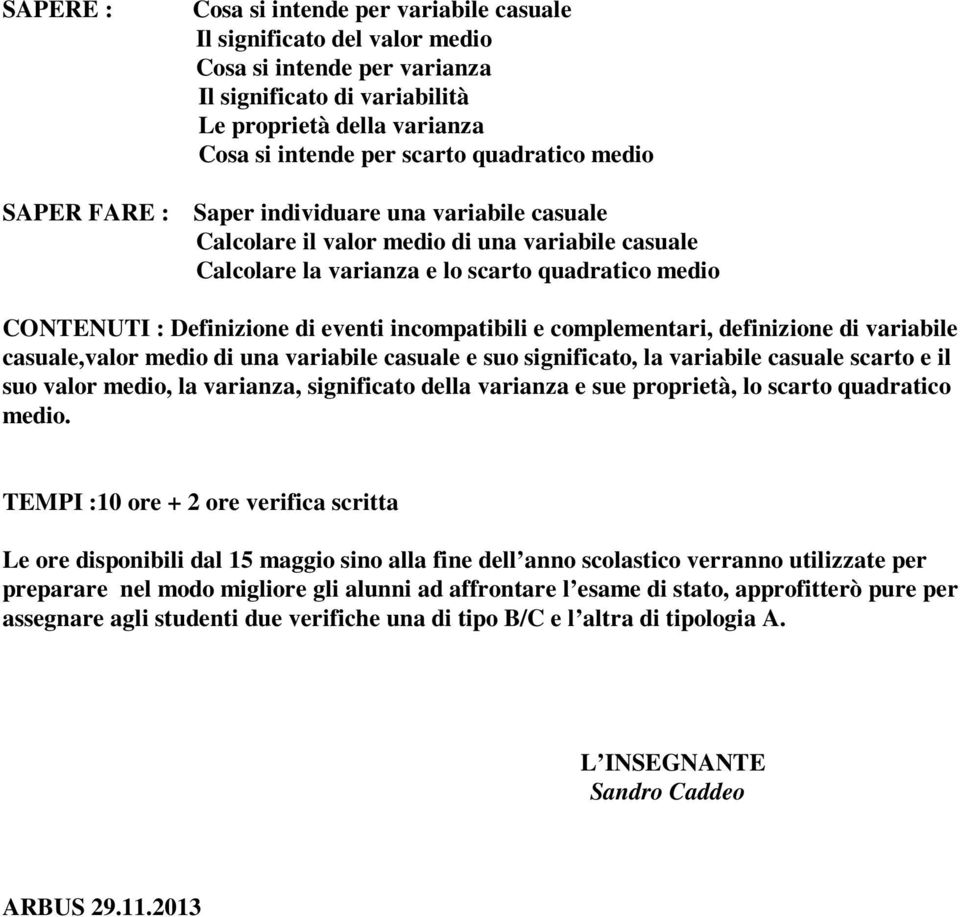 SAPERE : Cosa si intende per variabile casuale
Il significato del valor medio
Cosa si intende per varianza
Il significato di variabilità
Le proprietà della varianza
Cosa si intende per scarto quadratico medio

SAPER FARE : Saper individuare una variabile casuale
Calcolare il valor medio di una variabile casuale
Calcolare la varianza e lo scarto quadratico medio

CONTENUTI : Definizione di eventi incompatibili e complementari, definizione di variabile casuale,valor medio di una variabile casuale e suo significato, la variabile casuale scarto e il suo valor medio, la varianza, significato della varianza e sue proprietà, lo scarto quadratico medio.

TEMPI :10 ore + 2 ore verifica scritta

Le ore disponibili dal 15 maggio sino alla fine dell’anno scolastico verranno utilizzate per preparare nel modo migliore gli alunni ad affrontare l’esame di stato, approfitterò pure per assegnare agli studenti due verifiche una di tipo B/C e l’altra di tipologia A.

L’INSEGNANTE
Sandro Caddeo

ARBUS 29.11.2013